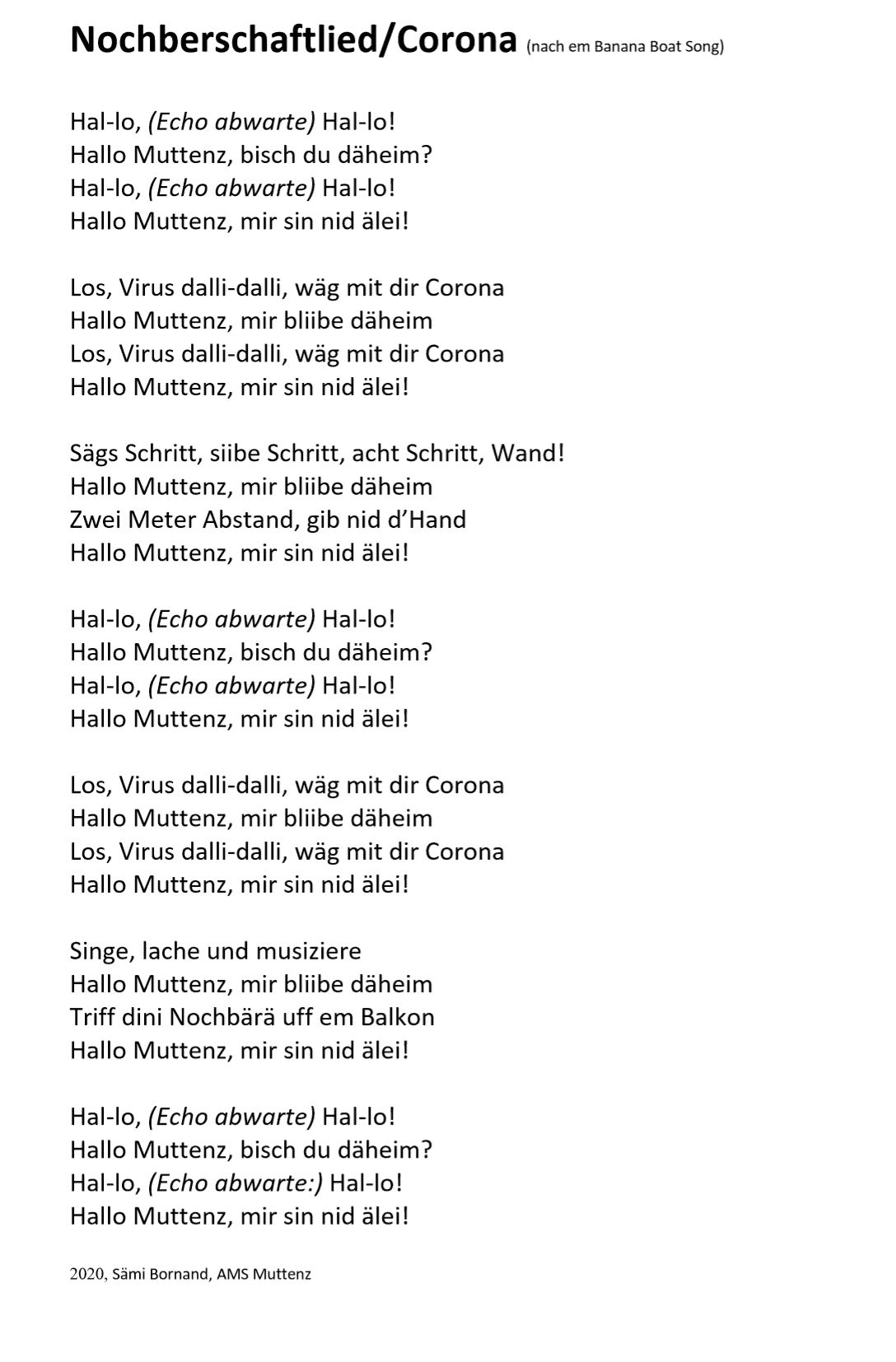 Nochberschaftlied/Corona (nach em Banana Boat Song)

Hal-lo, (Echo abwarte) Hal-lo!
Hallo Muttenz, bisch du däheim?
Hal-lo, (Echo abwarte) Hal-lo!
Hallo Muttenz, mir sin nid älei!

Los, Virus dalli-dalli, wäg mit dir Corona
Hallo Muttenz, mir bliibe däheim
Los, Virus dalli-dalli, wäg mit dir Corona
Hallo Muttenz, mir sin nid älei!

Sägs Schritt, siibe Schritt, acht Schritt, Wand!
Hallo Muttenz, mir bliibe däheim
Zwei Meter Abstand, gib nid d'Hand
Hallo Muttenz, mir sin nid älei!

Hal-lo, (Echo abwarte) Hal-lo!
Hallo Muttenz, bisch du däheim?
Hal-lo, (Echo abwarte) Hal-lo!
Hallo Muttenz, mir sin nid älei!

Los, Virus dalli-dalli, wäg mit dir Corona
Hallo Muttenz, mir bliibe däheim
Los, Virus dalli-dalli, wäg mit dir Corona
Hallo Muttenz, mir sin nid älei!

Singe, lache und musiziere
Hallo Muttenz, mir bliibe däheim
Triff dini Nochbärä uff em Balkon
Hallo Muttenz, mir sin nid älei!

Hal-lo, (Echo abwarte) Hal-lo!
Hallo Muttenz, bisch du däheim?
Hal-lo, (Echo abwarte:) Hal-lo!
Hallo Muttenz, mir sin nid älei!

2020, Sämi Bornand, AMS Muttenz